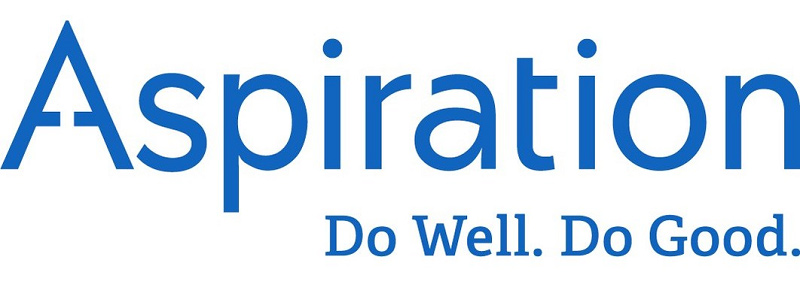 Aspiration
Do Well. Do Good.